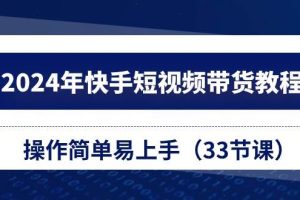 2024年快手短视频带货教程

操作简单易上手（33节课）